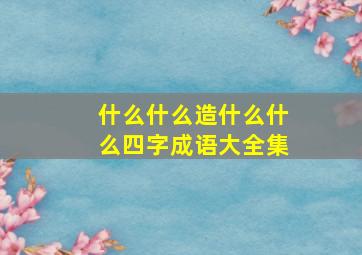 什么什么造什么什么四字成语大全集